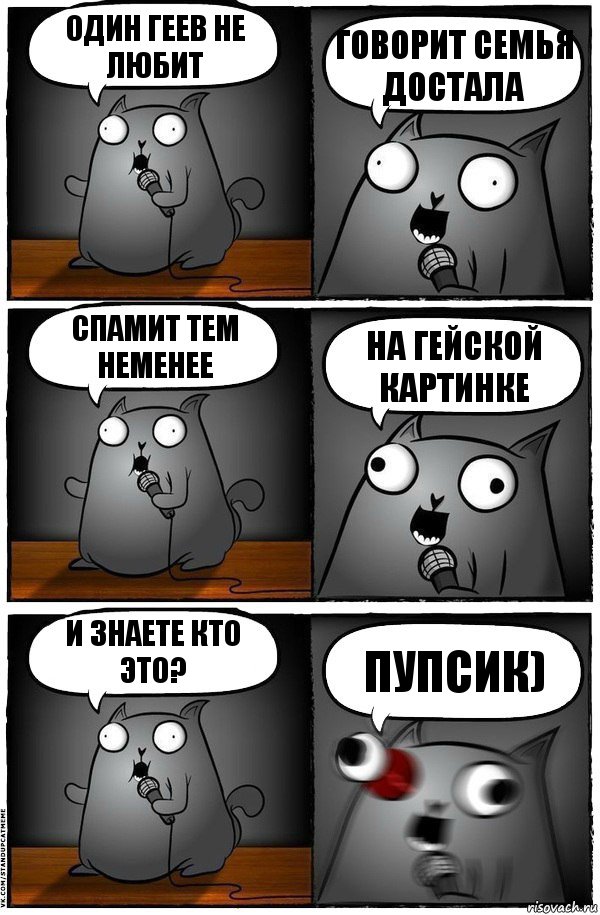 ОДИН ГЕЕВ НЕ ЛЮБИТ

ГОВОРИТ СЕМЬЯ ДОСТАЛА

СПАМИТ ТЕМ НЕМЕНЕЕ

НА ГЕЙСКОЙ КАРТИНКЕ

И ЗНАЕТЕ КТО ЭТО?

ПУПСИК)

VK.COM/STANDUPCATMEME

risovach.ru